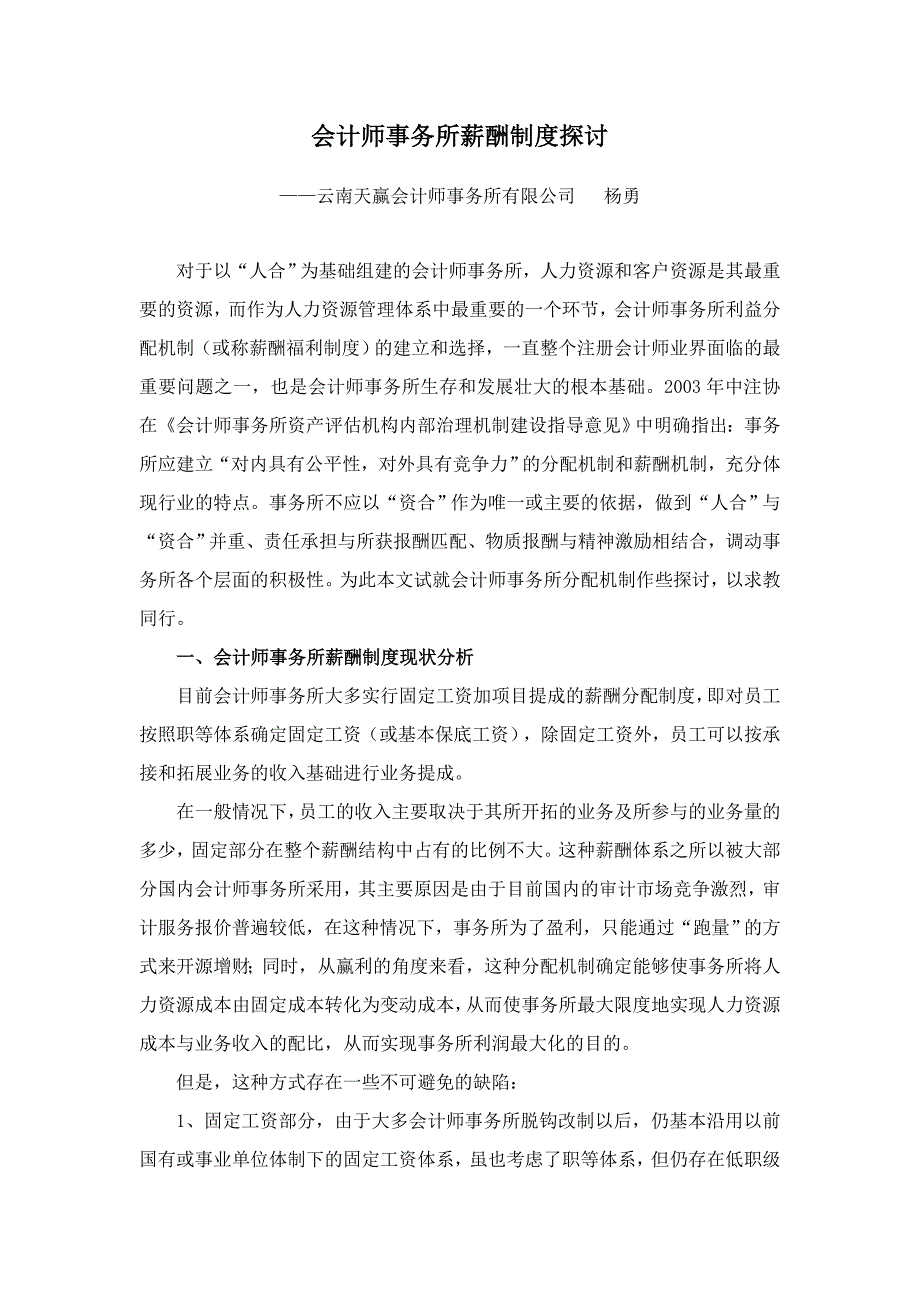 会计师事务所薪酬制度探讨

——云南天赢会计师事务所有限公司　　杨勇

对于以“人合”为基础组建的会计师事务所，人力资源和客户资源是其最重要的资源，而作为人力资源管理体系中最重要的一个环节，会计师事务所利益分配机制（或称薪酬福利制度）的建立和选择，一直整个注册会计师业界面临的最重要问题之一，也是会计师事务所生存和发展壮大的根本基础。2003年中注协在《会计师事务所资产评估机构内部治理机制建设指导意见》中明确指出：事务所应建立“对内具有公平性，对外具有竞争力”的分配机制和薪酬机制，充分体现行业的特点。事务所不应以“资合”作为唯一或主要的依据，做到“人合”与“资合”并重、责任承担与所获报酬匹配、物质报酬与精神激励相结合，调动事务所各个层面的积极性。为此本文试就会计师事务所分配机制作些探讨，以求教同行。

一、会计师事务所薪酬制度现状分析

目前会计师事务所大多实行固定工资加项目提成的薪酬分配制度，即对员工按照职等体系确定固定工资（或基本保底工资），除固定工资外，员工可以按承接和拓展业务的收入基础进行业务提成。

在一般情况下，员工的收入主要取决于其所开拓的业务及所参与的业务量的多少，固定部分在整个薪酬结构中占有的比例不大。这种薪酬体系之所以被大部分国内会计师事务所采用，其主要原因是由于目前国内的审计市场竞争激烈，审计服务报价普遍较低，在这种情况下，事务所为了盈利，只能通过“跑量”的方式来开源增财；同时，从赢利的角度来看，这种分配机制确定能够使事务所将人力资源成本由固定成本转化为变动成本，从而使事务所最大限度地实现人力资源成本与业务收入的配比，从而实现事务所利润最大化的目的。

但是，这种方式存在一些不可避免的缺陷：

1、固定工资部分，由于大多会计师事务所脱钩改制以后，仍基本沿用以前国有或事业单位体制下的固定工资体系，虽也考虑了职等体系，但仍存在低职级